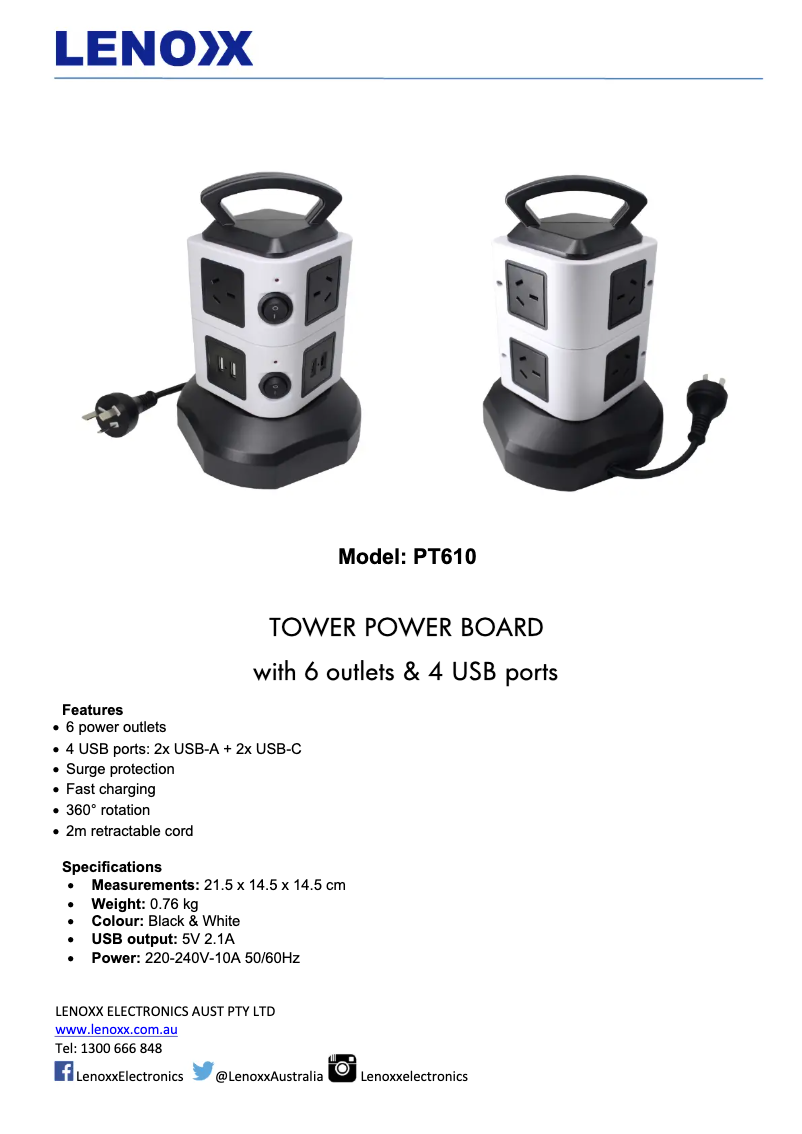 LENOXX

Model: PT610

TOWER POWER BOARD

with 6 outlets & 4 USB ports

Features
• 6 power outlets
• 4 USB ports: 2x USB-A + 2x USB-C
• Surge protection
• Fast charging
• 360° rotation
• 2m retractable cord

Specifications
• Measurements: 21.5 x 14.5 x 14.5 cm
• Weight: 0.76 kg
• Colour: Black & White
• USB output: 5V 2.1A
• Power: 220-240V-10A 50/60Hz

LENOXX ELECTRONICS AUST PTY LTD
www.lenoxx.com.au
Tel: 1300 666 848
LenoxxElectronics @LenoxxAustralia Lenoxxelectronics